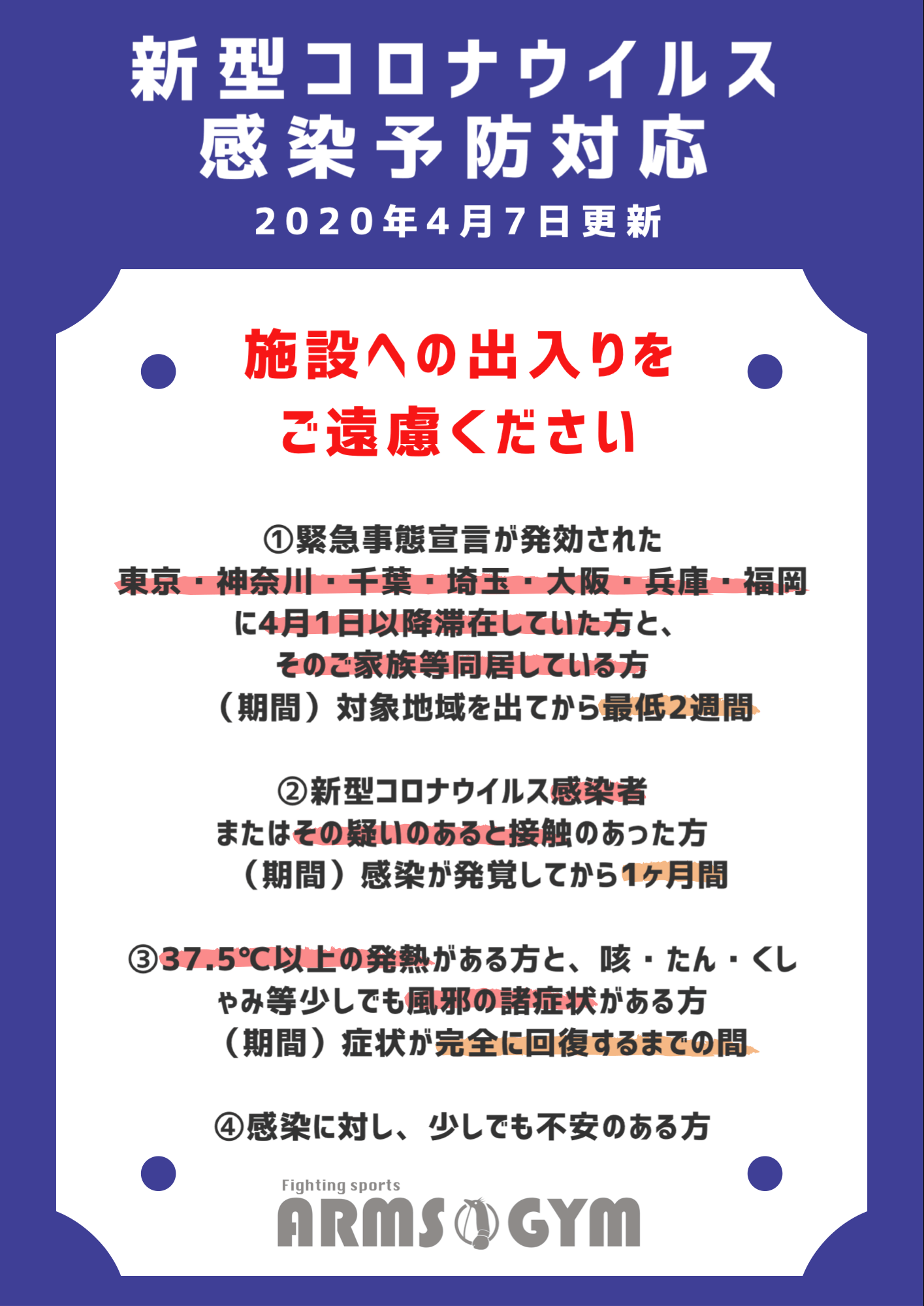 新型コロナウイルス
感染予防対応
2020年4月7日更新

施設への出入りを
ご遠慮ください

①緊急事態宣言が発効された
東京・神奈川・千葉・埼玉・大阪・兵庫・福岡
に4月1日以降滞在していた方と、
そのご家族等同居している方
（期間）対象地域を出てから最低2週間

②新型コロナウイルス感染者
またはその疑いのあると接触のあった方
（期間）感染が発覚してから1ヶ月間

③37.5℃以上の発熱がある方と、咳・たん・くしゃみ等少しでも風邪の諸症状がある方
（期間）症状が完全に回復するまでの間

④感染に対し、少しでも不安のある方

Fighting sports
ARMS GYM